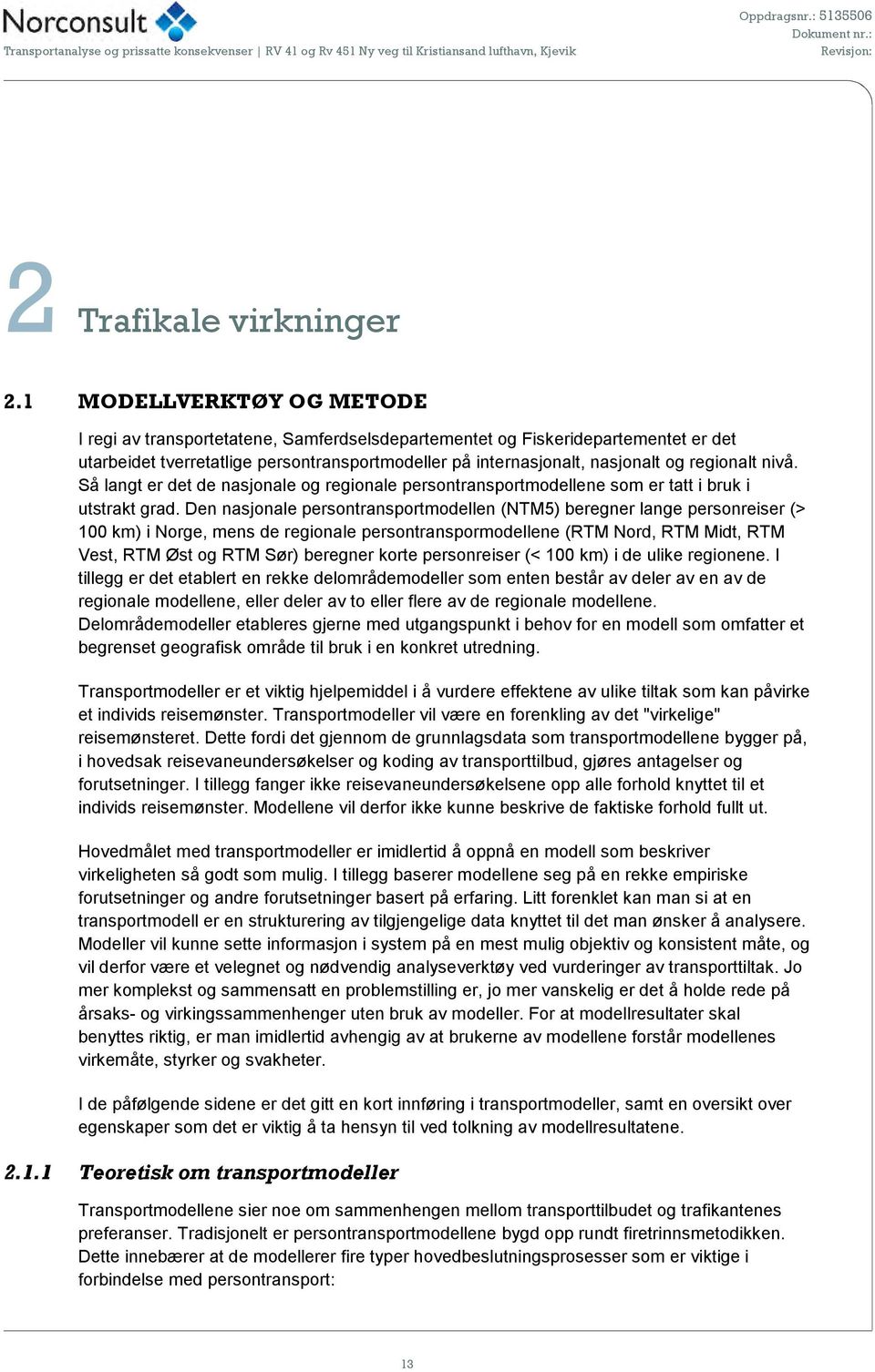 Norconsult
Transportanalyse og prissatte konsekvenser | RV 41 og Rv 451 Ny veg til Kristiansand lufthavn, Kjevik

Oppdragsnr.: 5135506
Dokument nr.:
Revisjon:

2 Trafikale virkninger

2.1 MODELLVERKTØY OG METODE

I regi av transportetatene, Samferdselsdepartementet og Fiskeridepartementet er det utarbeidet tverretatlige persontransportmodeller på internasjonalt, nasjonalt og regionalt nivå. Så langt er det de nasjonale og regionale persontransportmodellene som er tatt i bruk i utstrakt grad. Den nasjonale persontransportmodellen (NTM5) beregner lange personreiser (> 100 km) i Norge, mens de regionale persontranspormodellene (RTM Nord, RTM Midt, RTM Vest, RTM Øst og RTM Sør) beregner korte personreiser (< 100 km) i de ulike regionene. I tillegg er det etablert en rekke delområdemodeller som enten består av deler av en av de regionale modellene, eller deler av to eller flere av de regionale modellene. Delområdemodeller etableres gjerne med utgangspunkt i behov for en modell som omfatter et begrenset geografisk område til bruk i en konkret utredning.

Transportmodeller er et viktig hjelpemiddel i å vurdere effektene av ulike tiltak som kan påvirke et individs reisemønster. Transportmodeller vil være en forenkling av det "virkelige" reisemønsteret. Dette fordi det gjennom de grunnlagsdata som transportmodellene bygger på, i hovedsak reisevaneundersøkelser og koding av transporttilbud, gjøres antagelser og forutsetninger. I tillegg fanger ikke reisevaneundersøkelsene opp alle forhold knyttet til et individs reisemønster. Modellene vil derfor ikke kunne beskrive de faktiske forhold fullt ut.

Hovedmålet med transportmodeller er imidlertid å oppnå en modell som beskriver virkeligheten så godt som mulig. I tillegg baserer modellene seg på en rekke empiriske forutsetninger og andre forutsetninger basert på erfaring. Litt forenklet kan man si at en transportmodell er en strukturering av tilgjengelige data knyttet til det man ønsker å analysere. Modeller vil kunne sette informasjon i system på en mest mulig objektiv og konsistent måte, og vil derfor være et velegnet og nødvendig analyseverktøy ved vurderinger av transporttiltak. Jo mer komplekst og sammensatt en problemstilling er, jo mer vanskelig er det å holde rede på årsaks- og virkingssammenhenger uten bruk av modeller. For at modellresultater skal benyttes riktig, er man imidlertid avhengig av at brukerne av modellene forstår modellenes virkemåte, styrker og svakheter.

I de påfølgende sidene er det gitt en kort innføring i transportmodeller, samt en oversikt over egenskaper som det er viktig å ta hensyn til ved tolkning av modellresultatene.

2.1.1 Teoretisk om transportmodeller

Transportmodellene sier noe om sammenhengen mellom transporttilbudet og trafikantenes preferanser. Tradisjonelt er persontransportmodellene bygd opp rundt firetrinnsmetodikken. Dette innebærer at de modellerer fire typer hovedbeslutningsprosesser som er viktige i forbindelse med persontransport:

13